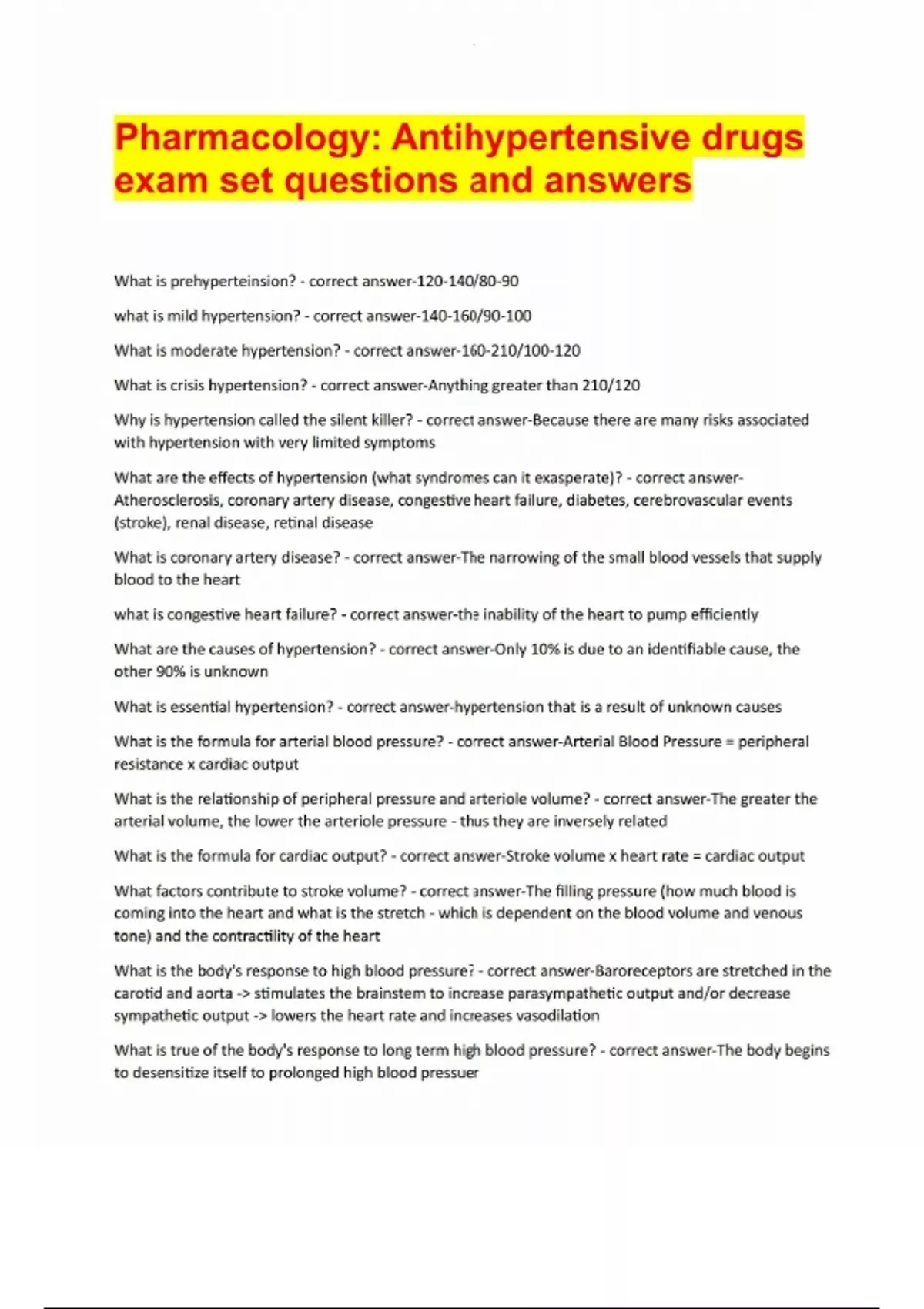 Pharmacology: Antihypertensive drugs exam set questions and answers

What is prehyperteinsion? - correct answer-120-140/80-90

what is mild hypertension? - correct answer-140-160/90-100

What is moderate hypertension? - correct answer-160-210/100-120

What is crisis hypertension? - correct answer-Anything greater than 210/120

Why is hypertension called the silent killer? - correct answer-Because there are many risks associated with hypertension with very limited symptoms

What are the effects of hypertension (what syndromes can it exasperate)? - correct answer-Atherosclerosis, coronary artery disease, congestive heart failure, diabetes, cerebrovascular events (stroke), renal disease, retinal disease

What is coronary artery disease? - correct answer-The narrowing of the small blood vessels that supply blood to the heart

what is congestive heart failure? - correct answer-the inability of the heart to pump efficiently

What are the causes of hypertension? - correct answer-Only 10% is due to an identifiable cause, the other 90% is unknown

What is essential hypertension? - correct answer-hypertension that is a result of unknown causes

What is the formula for arterial blood pressure? - correct answer-Arterial Blood Pressure = peripheral resistance x cardiac output

What is the relationship of peripheral pressure and arteriole volume? - correct answer-The greater the arterial volume, the lower the arteriole pressure - thus they are inversely related

What is the formula for cardiac output? - correct answer-Stroke volume x heart rate = cardiac output

What factors contribute to stroke volume? - correct answer-The filling pressure (how much blood is coming into the heart and what is the stretch - which is dependent on the blood volume and venous tone) and the contractility of the heart

What is the body's response to high blood pressure? - correct answer-Baroreceptors are stretched in the carotid and aorta -> stimulates the brainstem to increase parasympathetic output and/or decrease sympathetic output -> lowers the heart rate and increases vasodilation

What is true of the body's response to long term high blood pressure? - correct answer-The body begins to desensitize itself to prolonged high blood pressuer